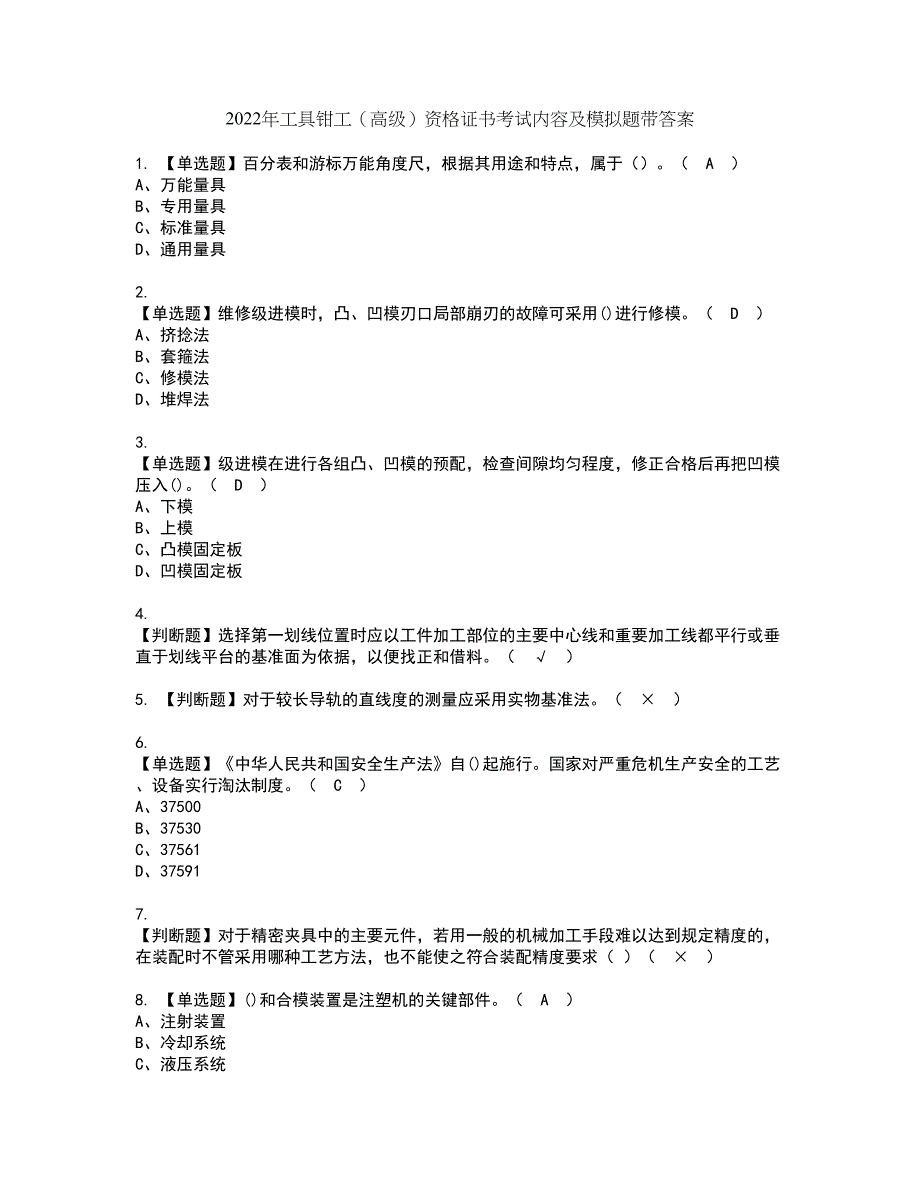 2022年工具钳工（高级）资格证书考试内容及模拟题带答案

1. 【单选题】百分表和游标万能角度尺，根据其用途和特点，属于（）。（ A ）
A、万能量具
B、专用量具
C、标准量具
D、通用量具

2.
【单选题】维修级进模时，凸、凹模刃口局部崩刃的故障可采用()进行修模。（ D ）
A、挤捻法
B、套箍法
C、修模法
D、堆焊法

3.
【单选题】级进模在进行各组凸、凹模的预配，检查间隙均匀程度，修正合格后再把凹模压入()。（ D ）
A、下模
B、上模
C、凸模固定板
D、凹模固定板

4.
【判断题】选择第一划线位置时应以工件加工部位的主要中心线和重要加工线都平行或垂直于划线平台的基准面为依据，以便找正和借料。（ √ ）

5. 【判断题】对于较长导轨的直线度的测量应采用实物基准法。（ × ）

6.
【单选题】《中华人民共和国安全生产法》自()起施行。国家对严重危机生产安全的工艺、设备实行淘汰制度。（ C ）
A、37500
B、37530
C、37561
D、37591

7.
【判断题】对于精密夹具中的主要元件，若用一般的机械加工手段难以达到规定精度的，在装配时不管采用哪种工艺方法，也不能使之符合装配精度要求（ ）（ × ）

8. 【单选题】()和合模装置是注塑机的关键部件。（ A ）
A、注射装置
B、冷却系统
C、液压系统